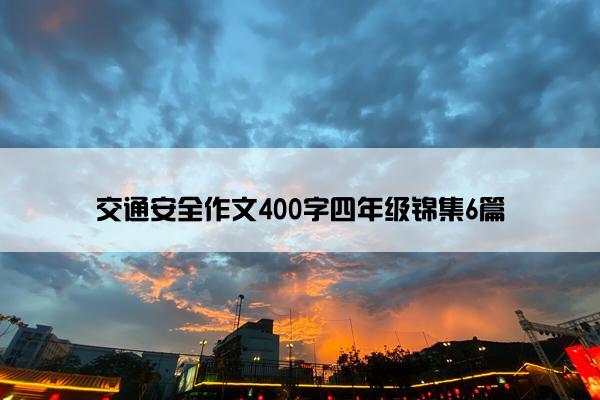 交通安全作文400字四年级锦集6篇